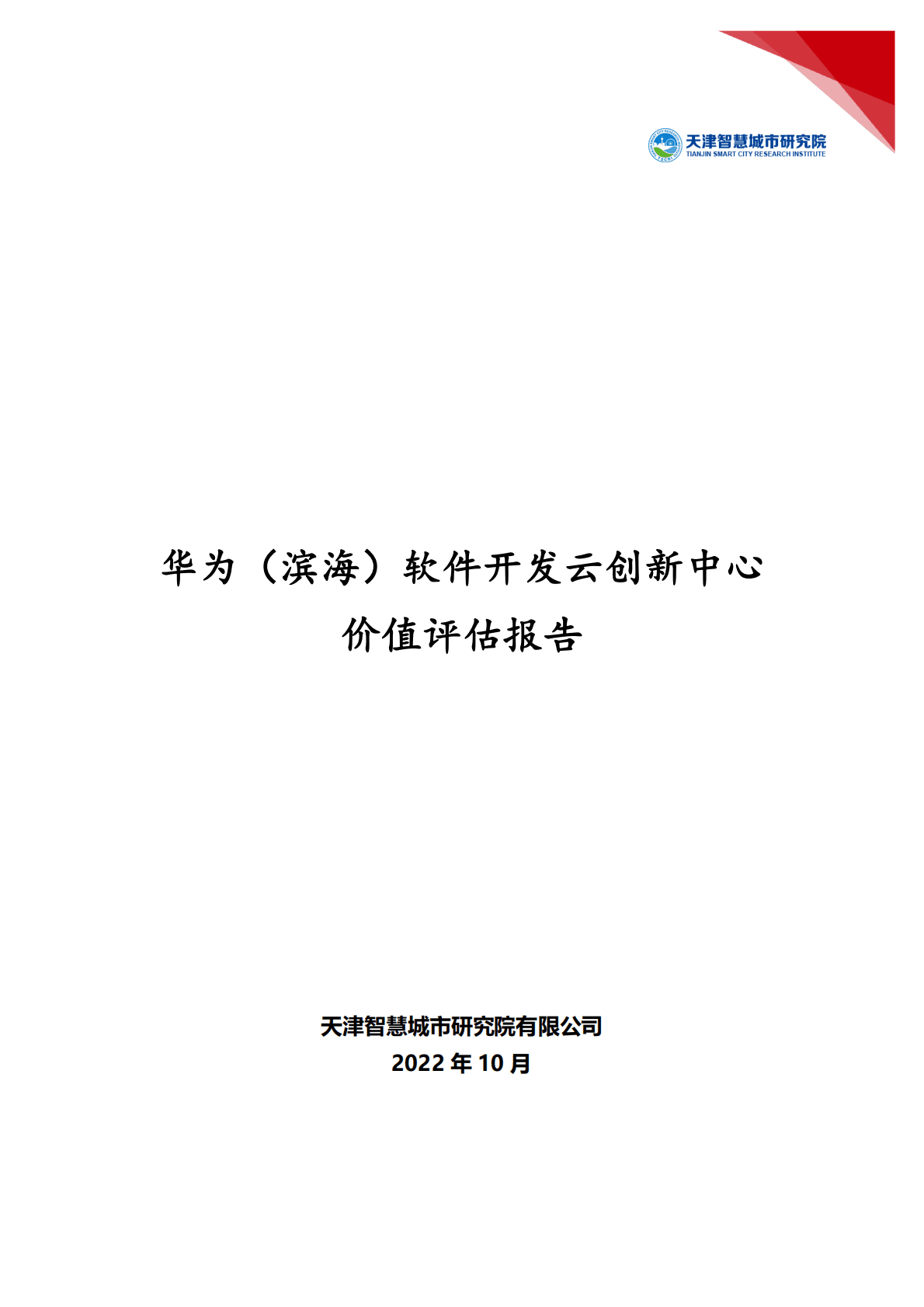 天津智慧城市研究院
TIANJIN SMART CITY RESEARCH INSTITUTE

华为（滨海）软件开发云创新中心
价值评估报告

天津智慧城市研究院有限公司
2022 年 10 月